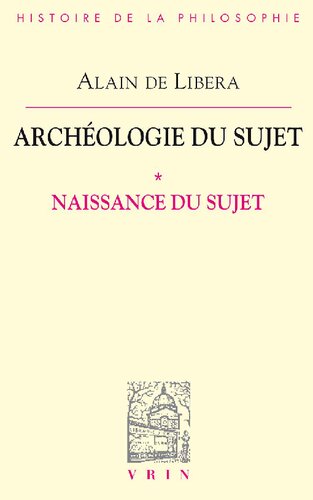 HISTOIRE DE LA PHILOSOPHIE

ALAIN DE LIBERA

ARCHÉOLOGIE DU SUJET

*

NAISSANCE DU SUJET

VRIN